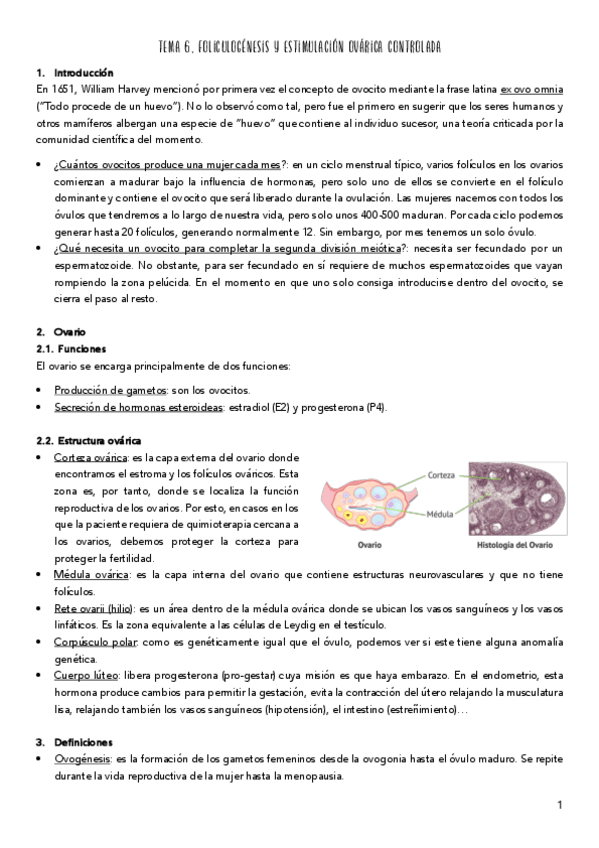 TEMA 6. FOLICULOGÉNESIS Y ESTIMULACIÓN OVÁRICA CONTROLADA

1. Introducción
En 1651, William Harvey mencionó por primera vez el concepto de ovocito mediante la frase latina ex ovo omnia ("Todo procede de un huevo"). No lo observó como tal, pero fue el primero en sugerir que los seres humanos y otros mamíferos albergan una especie de "huevo" que contiene al individuo sucesor, una teoría criticada por la comunidad científica del momento.

• ¿Cuántos ovocitos produce una mujer cada mes?: en un ciclo menstrual típico, varios folículos en los ovarios comienzan a madurar bajo la influencia de hormonas, pero solo uno de ellos se convierte en el folículo dominante y contiene el ovocito que será liberado durante la ovulación. Las mujeres nacemos con todos los óvulos que tendremos a lo largo de nuestra vida, pero solo unos 400-500 maduran. Por cada ciclo podemos generar hasta 20 folículos, generando normalmente 12. Sin embargo, por mes tenemos un solo óvulo.
• ¿Qué necesita un ovocito para completar la segunda división meiótica?: necesita ser fecundado por un espermatozoide. No obstante, para ser fecundado en sí requiere de muchos espermatozoides que vayan rompiendo la zona pelúcida. En el momento en que uno solo consiga introducirse dentro del ovocito, se cierra el paso al resto.

2. Ovario
2.1. Funciones
El ovario se encarga principalmente de dos funciones:
• Producción de gametos: son los ovocitos.
• Secreción de hormonas esteroideas: estradiol (E2) y progesterona (P4).

2.2. Estructura ovárica
• Corteza ovárica: es la capa externa del ovario donde encontramos el estroma y los folículos ováricos. Esta zona es, por tanto, donde se localiza la función reproductiva de los ovarios. Por esto, en casos en los que la paciente requiera de quimioterapia cercana a los ovarios, debemos proteger la corteza para proteger la fertilidad.

Corteza
Médula
Ovario
Histología del Ovario

• Médula ovárica: es la capa interna del ovario que contiene estructuras neurovasculares y que no tiene folículos.
• Rete ovarii (hilio): es un área dentro de la médula ovárica donde se ubican los vasos sanguíneos y los vasos linfáticos. Es la zona equivalente a las células de Leydig en el testículo.
• Corpúsculo polar: como es genéticamente igual que el óvulo, podemos ver si este tiene alguna anomalía genética.
• Cuerpo lúteo: libera progesterona (pro-gestar) cuya misión es que haya embarazo. En el endometrio, esta hormona produce cambios para permitir la gestación, evita la contracción del útero relajando la musculatura lisa, relajando también los vasos sanguíneos (hipotensión), el intestino (estreñimiento)…

3. Definiciones
• Ovogénesis: es la formación de los gametos femeninos desde la ovogonia hasta el óvulo maduro. Se repite durante la vida reproductiva de la mujer hasta la menopausia.

1